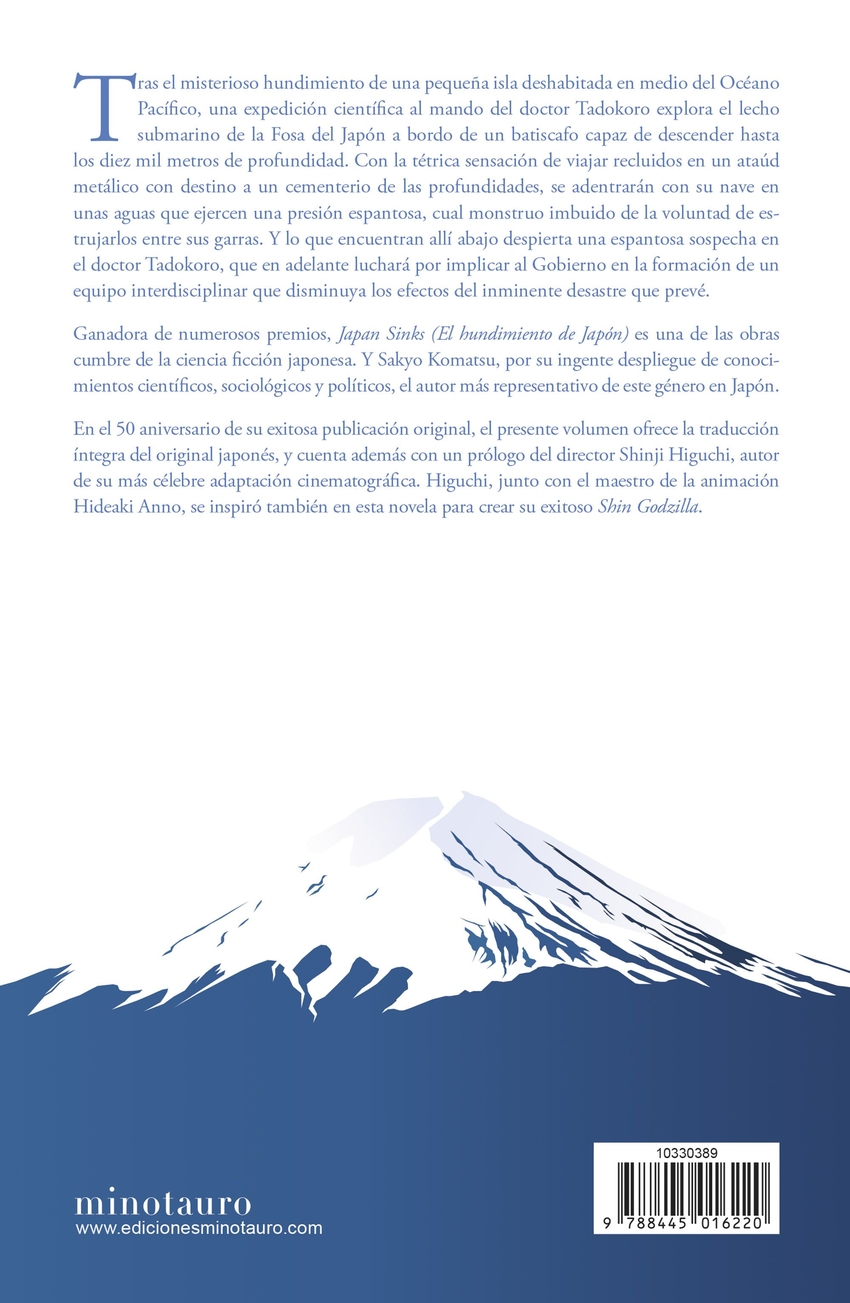 Tras el misterioso hundimiento de una pequeña isla deshabitada en medio del Océano Pacífico, una expedición científica al mando del doctor Tadokoro explora el lecho submarino de la Fosa del Japón a bordo de un batiscafo capaz de descender hasta los diez mil metros de profundidad. Con la tétrica sensación de viajar recluidos en un ataúd metálico con destino a un cementerio de las profundidades, se adentrarán con su nave en unas aguas que ejercen una presión espantosa, cual monstruo imbuido de la voluntad de estrujarlos entre sus garras. Y lo que encuentran allí abajo despierta una espantosa sospecha en el doctor Tadokoro, que en adelante luchará por implicar al Gobierno en la formación de un equipo interdisciplinar que disminuya los efectos del inminente desastre que prevé.

Ganadora de numerosos premios, Japan Sinks (El hundimiento de Japón) es una de las obras cumbre de la ciencia ficción japonesa. Y Sakyo Komatsu, por su ingente despliegue de conocimientos científicos, sociológicos y políticos, el autor más representativo de este género en Japón.

En el 50 aniversario de su exitosa publicación original, el presente volumen ofrece la traducción íntegra del original japonés, y cuenta además con un prólogo del director Shinji Higuchi, autor de su más célebre adaptación cinematográfica. Higuchi, junto con el maestro de la animación Hideaki Anno, se inspiró también en esta novela para crear su exitoso Shin Godzilla.

minotauro
www.edicionesminotauro.com

10330389

9 788445 016220